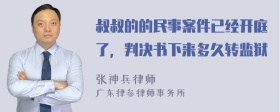 叔叔的的民事案件已经开庭了，判决书下来多久转监狱

张神兵律师
广东律参律师事务所